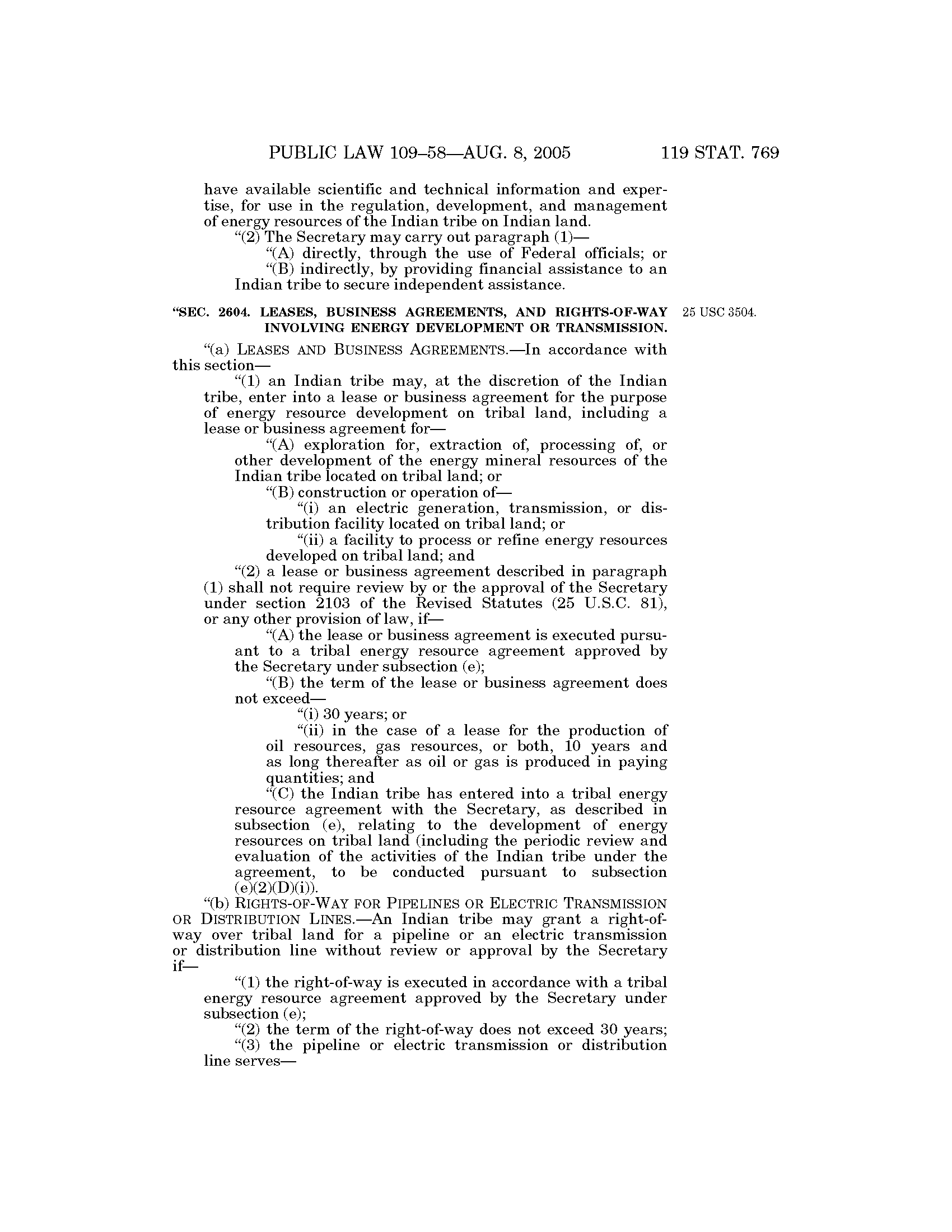 PUBLIC LAW 109–58—AUG. 8, 2005 119 STAT. 769

have available scientific and technical information and expertise, for use in the regulation, development, and management of energy resources of the Indian tribe on Indian land.

"(2) The Secretary may carry out paragraph (1)—

"(A) directly, through the use of Federal officials; or

"(B) indirectly, by providing financial assistance to an Indian tribe to secure independent assistance.

"SEC. 2604. LEASES, BUSINESS AGREEMENTS, AND RIGHTS-OF-WAY INVOLVING ENERGY DEVELOPMENT OR TRANSMISSION.

25 USC 3504.

"(a) LEASES AND BUSINESS AGREEMENTS.—In accordance with this section—

"(1) an Indian tribe may, at the discretion of the Indian tribe, enter into a lease or business agreement for the purpose of energy resource development on tribal land, including a lease or business agreement for—

"(A) exploration for, extraction of, processing of, or other development of the energy mineral resources of the Indian tribe located on tribal land; or

"(B) construction or operation of—

"(i) an electric generation, transmission, or distribution facility located on tribal land; or

"(ii) a facility to process or refine energy resources developed on tribal land; and

"(2) a lease or business agreement described in paragraph (1) shall not require review by or the approval of the Secretary under section 2103 of the Revised Statutes (25 U.S.C. 81), or any other provision of law, if—

"(A) the lease or business agreement is executed pursuant to a tribal energy resource agreement approved by the Secretary under subsection (e);

"(B) the term of the lease or business agreement does not exceed—

"(i) 30 years; or

"(ii) in the case of a lease for the production of oil resources, gas resources, or both, 10 years and as long thereafter as oil or gas is produced in paying quantities; and

"(C) the Indian tribe has entered into a tribal energy resource agreement with the Secretary, as described in subsection (e), relating to the development of energy resources on tribal land (including the periodic review and evaluation of the activities of the Indian tribe under the agreement, to be conducted pursuant to subsection (e)(2)(D)(i)).

"(b) RIGHTS-OF-WAY FOR PIPELINES OR ELECTRIC TRANSMISSION OR DISTRIBUTION LINES.—An Indian tribe may grant a right-of-way over tribal land for a pipeline or an electric transmission or distribution line without review or approval by the Secretary if—

"(1) the right-of-way is executed in accordance with a tribal energy resource agreement approved by the Secretary under subsection (e);

"(2) the term of the right-of-way does not exceed 30 years;

"(3) the pipeline or electric transmission or distribution line serves—